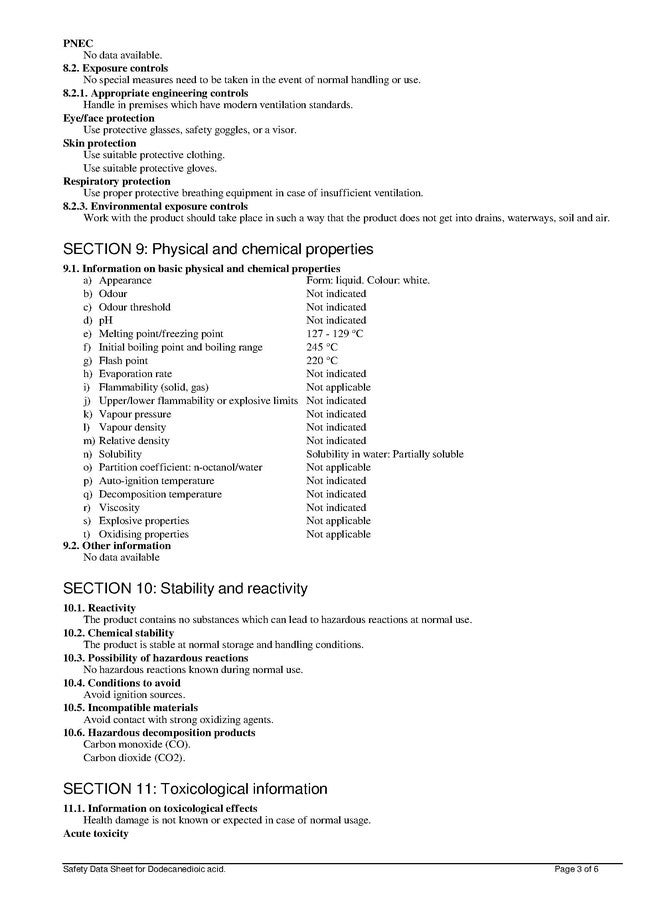 PNEC
No data available.
8.2. Exposure controls
No special measures need to be taken in the event of normal handling or use.
8.2.1. Appropriate engineering controls
Handle in premises which have modern ventilation standards.
Eye/face protection
Use protective glasses, safety goggles, or a visor.
Skin protection
Use suitable protective clothing.
Use suitable protective gloves.
Respiratory protection
Use proper protective breathing equipment in case of insufficient ventilation.
8.2.3. Environmental exposure controls
Work with the product should take place in such a way that the product does not get into drains, waterways, soil and air.

SECTION 9: Physical and chemical properties

9.1. Information on basic physical and chemical properties
a) Appearance Form: liquid. Colour: white.
b) Odour Not indicated
c) Odour threshold Not indicated
d) pH Not indicated
e) Melting point/freezing point 127 - 129 °C
f) Initial boiling point and boiling range 245 °C
g) Flash point 220 °C
h) Evaporation rate Not indicated
i) Flammability (solid, gas) Not applicable
j) Upper/lower flammability or explosive limits Not indicated
k) Vapour pressure Not indicated
l) Vapour density Not indicated
m) Relative density Not indicated
n) Solubility Solubility in water: Partially soluble
o) Partition coefficient: n-octanol/water Not applicable
p) Auto-ignition temperature Not indicated
q) Decomposition temperature Not indicated
r) Viscosity Not indicated
s) Explosive properties Not applicable
t) Oxidising properties Not applicable
9.2. Other information
No data available

SECTION 10: Stability and reactivity

10.1. Reactivity
The product contains no substances which can lead to hazardous reactions at normal use.
10.2. Chemical stability
The product is stable at normal storage and handling conditions.
10.3. Possibility of hazardous reactions
No hazardous reactions known during normal use.
10.4. Conditions to avoid
Avoid ignition sources.
10.5. Incompatible materials
Avoid contact with strong oxidizing agents.
10.6. Hazardous decomposition products
Carbon monoxide (CO).
Carbon dioxide (CO2).

SECTION 11: Toxicological information

11.1. Information on toxicological effects
Health damage is not known or expected in case of normal usage.
Acute toxicity

Safety Data Sheet for Dodecanedioic acid. Page 3 of 6